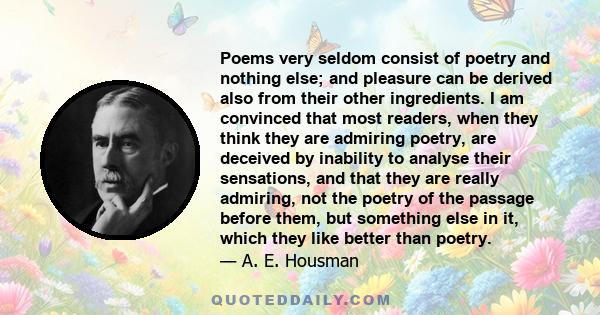 Poems very seldom consist of poetry and nothing else; and pleasure can be derived also from their other ingredients. I am convinced that most readers, when they think they are admiring poetry, are deceived by inability to analyse their sensations, and that they are really admiring, not the poetry of the passage before them, but something else in it, which they like better than poetry.
— A. E. Housman

QUOTEDDAILY.COM